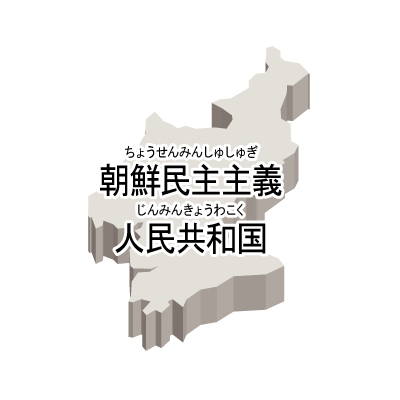 ちょうせんみんしゅしゅぎ
朝鮮民主主義
じんみんきょうわこく
人民共和国